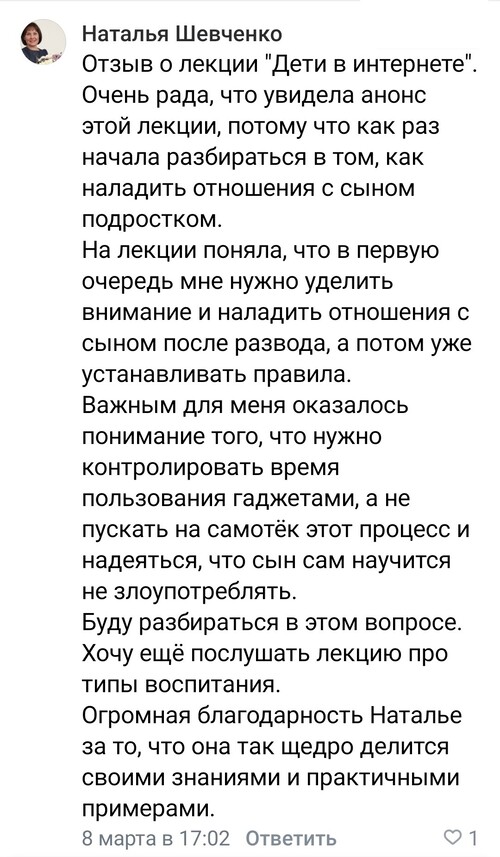 Наталья Шевченко
Отзыв о лекции "Дети в интернете". Очень рада, что увидела анонс этой лекции, потому что как раз начала разбираться в том, как наладить отношения с сыном подростком.
На лекции поняла, что в первую очередь мне нужно уделить внимание и наладить отношения с сыном после развода, а потом уже устанавливать правила.
Важным для меня оказалось понимание того, что нужно контролировать время пользования гаджетами, а не пускать на самотёк этот процесс и надеяться, что сын сам научится не злоупотреблять.
Буду разбираться в этом вопросе. Хочу ещё послушать лекцию про типы воспитания.
Огромная благодарность Наталье за то, что она так щедро делится своими знаниями и практичными примерами.
8 марта в 17:02 Ответить 1